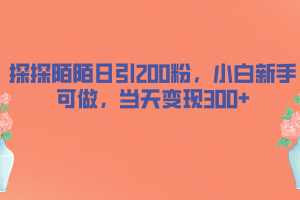 探探陌陌日引200粉，小白新手可做，当天变现300+